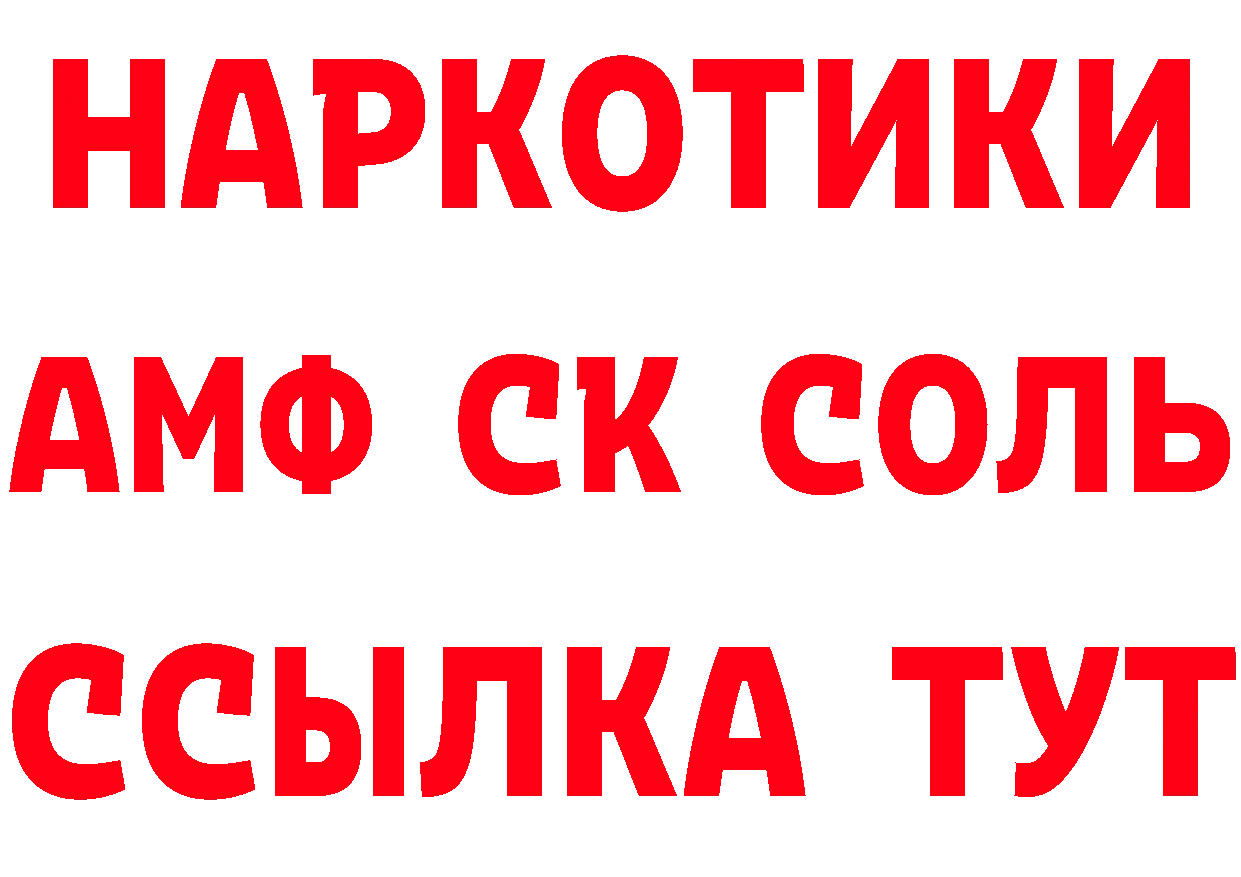 НАРКОТИКИ

АМФ СК СОЛЬ

ССЫЛКА ТУТ